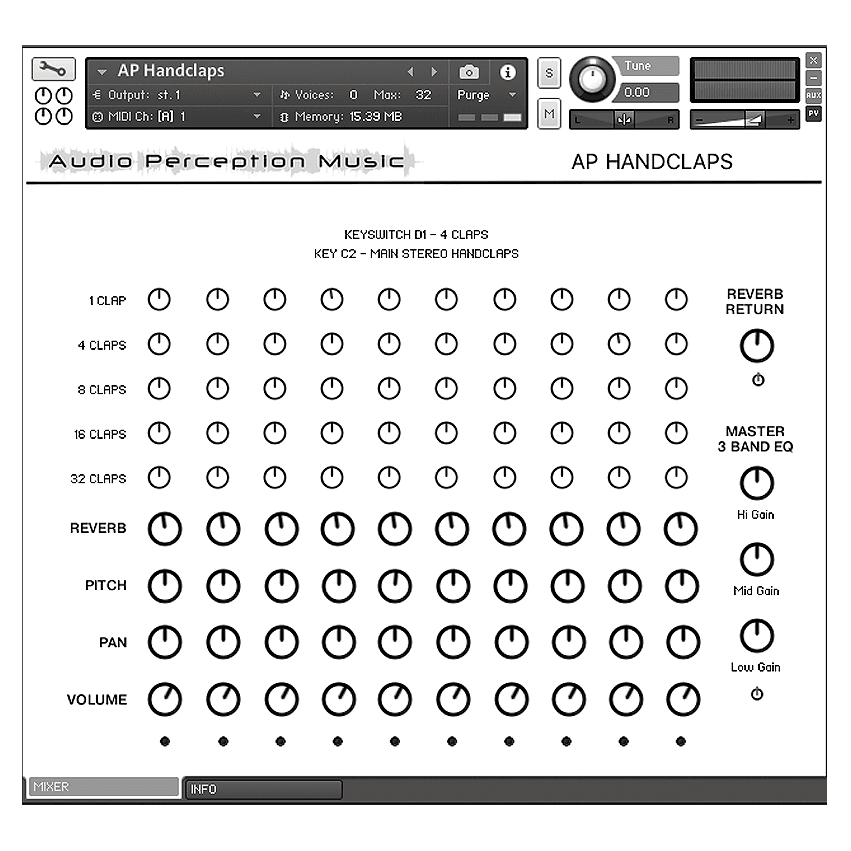 AP Handclaps
Output: st.1
Voices: 0 Max: 32
Purge
MIDI Ch: [A] 1
Memory: 15.39 MB
S
M
Tune
0.00
L R
AUX
PV

Audio Perception Music
AP HANDCLAPS

KEYSWITCH D1 - 4 CLAPS
KEY C2 - MAIN STEREO HANDCLAPS

1 CLAP
4 CLAPS
8 CLAPS
16 CLAPS
32 CLAPS
REVERB
PITCH
PAN
VOLUME

REVERB RETURN

MASTER 3 BAND EQ
Hi Gain
Mid Gain
Low Gain

MIXER
INFO